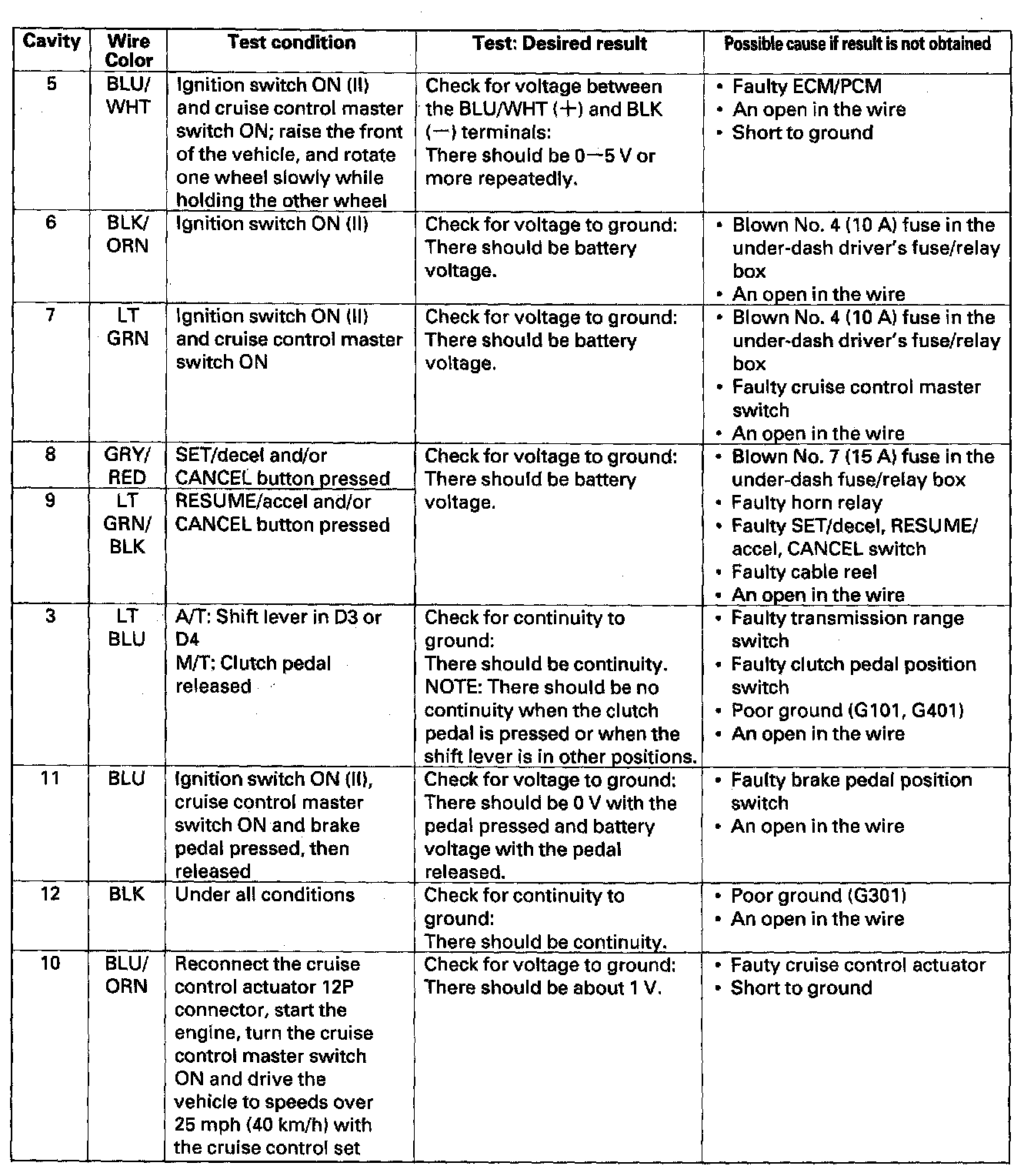 | Cavity | Wire Color | Test condition | Test: Desired result | Possible cause if result is not obtained |
|---|---|---|---|---|
| 5 | BLU/ WHT | Ignition switch ON (II) and cruise control master switch ON; raise the front of the vehicle, and rotate one wheel slowly while holding the other wheel | Check for voltage between the BLU/WHT (+) and BLK (−) terminals: There should be 0−5 V or more repeatedly. | • Faulty ECM/PCM • An open in the wire • Short to ground |
| 6 | BLK/ ORN | Ignition switch ON (II) | Check for voltage to ground: There should be battery voltage. | • Blown No. 4 (10 A) fuse in the under-dash driver's fuse/relay box • An open in the wire |
| 7 | LT GRN | Ignition switch ON (II) and cruise control master switch ON | Check for voltage to ground: There should be battery voltage. | • Blown No. 4 (10 A) fuse in the under-dash driver's fuse/relay box • Faulty cruise control master switch • An open in the wire |
| 8 | GRY/ RED | SET/decel and/or CANCEL button pressed | Check for voltage to ground: There should be battery voltage. | • Blown No. 7 (15 A) fuse in the under-dash fuse/relay box • Faulty horn relay • Faulty SET/decel, RESUME/ accel, CANCEL switch • Faulty cable reel • An open in the wire |
| 9 | LT GRN/ BLK | RESUME/accel and/or CANCEL button pressed | | |
| 3 | LT BLU | A/T: Shift lever in D3 or D4 M/T: Clutch pedal released | Check for continuity to ground: There should be continuity. NOTE: There should be no continuity when the clutch pedal is pressed or when the shift lever is in other positions. | • Faulty transmission range switch • Faulty clutch pedal position switch • Poor ground (G101, G401) • An open in the wire |
| 11 | BLU | Ignition switch ON (II), cruise control master switch ON and brake pedal pressed, then released | Check for voltage to ground: There should be 0 V with the pedal pressed and battery voltage with the pedal released. | • Faulty brake pedal position switch • An open in the wire |
| 12 | BLK | Under all conditions | Check for continuity to ground: There should be continuity. | • Poor ground (G301) • An open in the wire |
| 10 | BLU/ ORN | Reconnect the cruise control actuator 12P connector, start the engine, turn the cruise control master switch ON and drive the vehicle to speeds over 25 mph (40 km/h) with the cruise control set | Check for voltage to ground: There should be about 1 V. | • Fauty cruise control actuator • Short to ground |